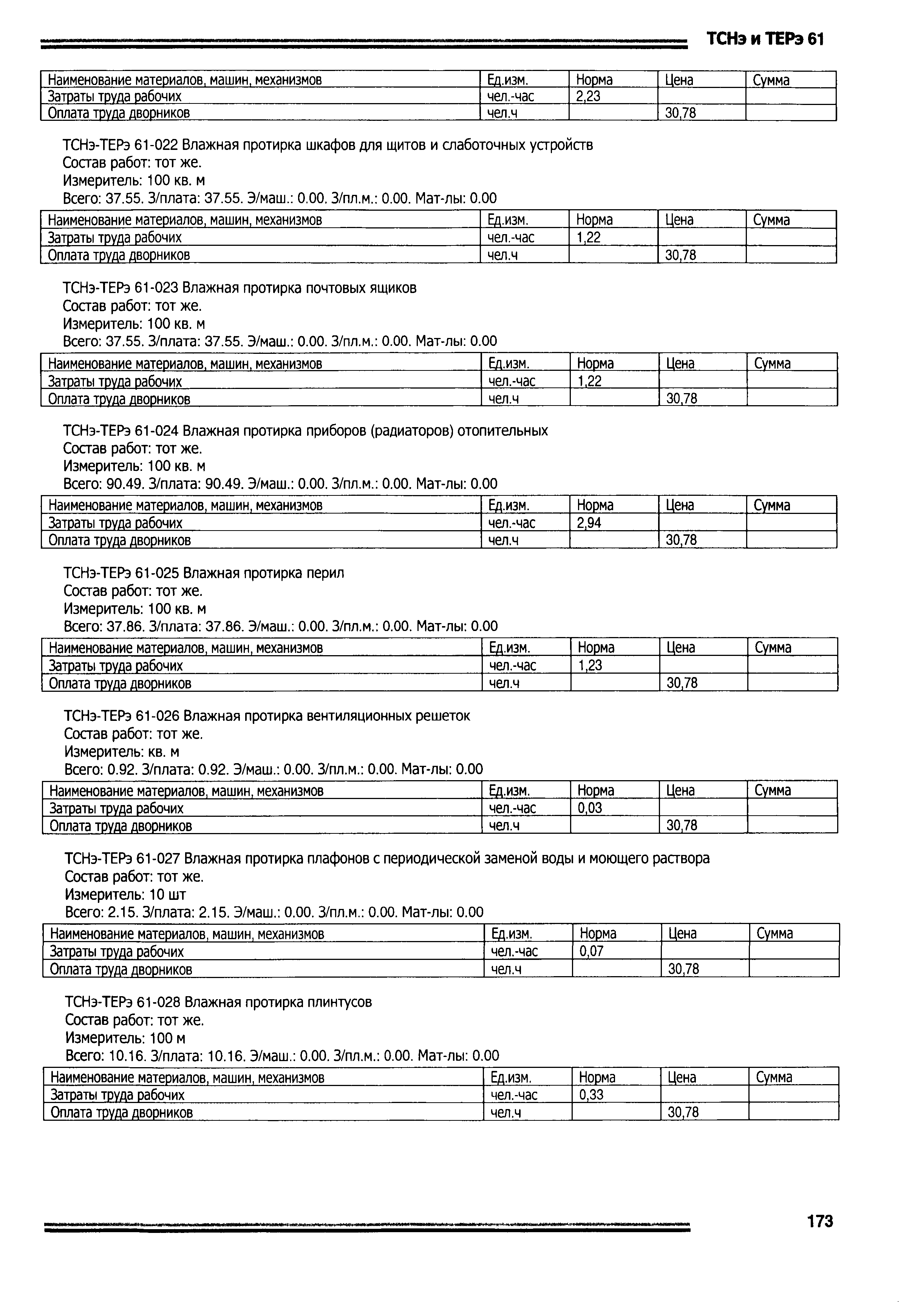 ТСНэ и ТЕРэ 61

| Наименование материалов, машин, механизмов | Ед.изм. | Норма | Цена | Сумма |
|---|---|---|---|---|
| Затраты труда рабочих | чел.-час | 2,23 | | |
| Оплата труда дворников | чел.ч | | 30,78 | |

ТСНэ-ТЕРэ 61-022 Влажная протирка шкафов для щитов и слаботочных устройств
Состав работ: тот же.
Измеритель: 100 кв. м
Всего: 37.55. З/плата: 37.55. Э/маш.: 0.00. З/пл.м.: 0.00. Мат-лы: 0.00

| Наименование материалов, машин, механизмов | Ед.изм. | Норма | Цена | Сумма |
|---|---|---|---|---|
| Затраты труда рабочих | чел.-час | 1,22 | | |
| Оплата труда дворников | чел.ч | | 30,78 | |

ТСНэ-ТЕРэ 61-023 Влажная протирка почтовых ящиков
Состав работ: тот же.
Измеритель: 100 кв. м
Всего: 37.55. З/плата: 37.55. Э/маш.: 0.00. З/пл.м.: 0.00. Мат-лы: 0.00

| Наименование материалов, машин, механизмов | Ед.изм. | Норма | Цена | Сумма |
|---|---|---|---|---|
| Затраты труда рабочих | чел.-час | 1,22 | | |
| Оплата труда дворников | чел.ч | | 30,78 | |

ТСНэ-ТЕРэ 61-024 Влажная протирка приборов (радиаторов) отопительных
Состав работ: тот же.
Измеритель: 100 кв. м
Всего: 90.49. З/плата: 90.49. Э/маш.: 0.00. З/пл.м.: 0.00. Мат-лы: 0.00

| Наименование материалов, машин, механизмов | Ед.изм. | Норма | Цена | Сумма |
|---|---|---|---|---|
| Затраты труда рабочих | чел.-час | 2,94 | | |
| Оплата труда дворников | чел.ч | | 30,78 | |

ТСНэ-ТЕРэ 61-025 Влажная протирка перил
Состав работ: тот же.
Измеритель: 100 кв. м
Всего: 37.86. З/плата: 37.86. Э/маш.: 0.00. З/пл.м.: 0.00. Мат-лы: 0.00

| Наименование материалов, машин, механизмов | Ед.изм. | Норма | Цена | Сумма |
|---|---|---|---|---|
| Затраты труда рабочих | чел.-час | 1,23 | | |
| Оплата труда дворников | чел.ч | | 30,78 | |

ТСНэ-ТЕРэ 61-026 Влажная протирка вентиляционных решеток
Состав работ: тот же.
Измеритель: кв. м
Всего: 0.92. З/плата: 0.92. Э/маш.: 0.00. З/пл.м.: 0.00. Мат-лы: 0.00

| Наименование материалов, машин, механизмов | Ед.изм. | Норма | Цена | Сумма |
|---|---|---|---|---|
| Затраты труда рабочих | чел.-час | 0,03 | | |
| Оплата труда дворников | чел.ч | | 30,78 | |

ТСНэ-ТЕРэ 61-027 Влажная протирка плафонов с периодической заменой воды и моющего раствора
Состав работ: тот же.
Измеритель: 10 шт
Всего: 2.15. З/плата: 2.15. Э/маш.: 0.00. З/пл.м.: 0.00. Мат-лы: 0.00

| Наименование материалов, машин, механизмов | Ед.изм. | Норма | Цена | Сумма |
|---|---|---|---|---|
| Затраты труда рабочих | чел.-час | 0,07 | | |
| Оплата труда дворников | чел.ч | | 30,78 | |

ТСНэ-ТЕРэ 61-028 Влажная протирка плинтусов
Состав работ: тот же.
Измеритель: 100 м
Всего: 10.16. З/плата: 10.16. Э/маш.: 0.00. З/пл.м.: 0.00. Мат-лы: 0.00

| Наименование материалов, машин, механизмов | Ед.изм. | Норма | Цена | Сумма |
|---|---|---|---|---|
| Затраты труда рабочих | чел.-час | 0,33 | | |
| Оплата труда дворников | чел.ч | | 30,78 | |

173